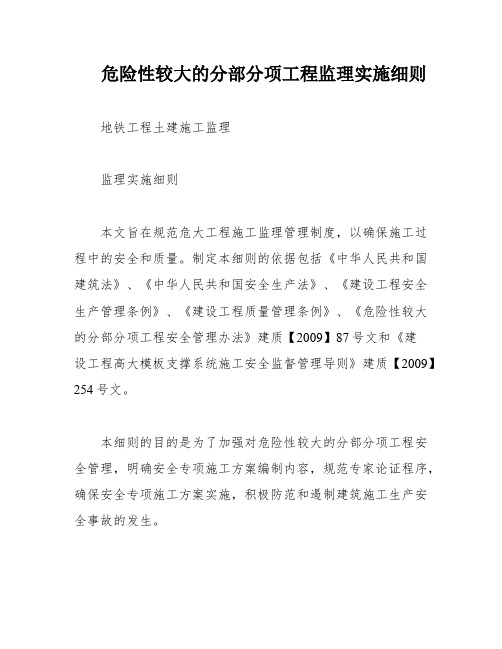 危险性较大的分部分项工程监理实施细则

地铁工程土建施工监理

监理实施细则

本文旨在规范危大工程施工监理管理制度，以确保施工过程中的安全和质量。制定本细则的依据包括《中华人民共和国建筑法》、《中华人民共和国安全生产法》、《建设工程安全生产管理条例》、《建设工程质量管理条例》、《危险性较大的分部分项工程安全管理办法》建质【2009】87号文和《建设工程高大模板支撑系统施工安全监督管理导则》建质【2009】254号文。

本细则的目的是为了加强对危险性较大的分部分项工程安全管理，明确安全专项施工方案编制内容，规范专家论证程序，确保安全专项施工方案实施，积极防范和遏制建筑施工生产安全事故的发生。